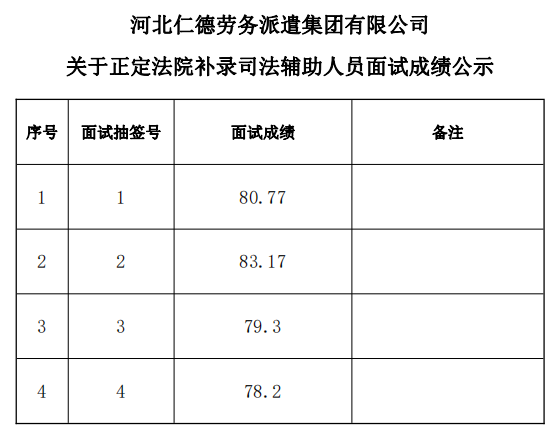 河北仁德劳务派遣集团有限公司

关于正定法院补录司法辅助人员面试成绩公示

| 序号 | 面试抽签号 | 面试成绩 | 备注 |
|---|---|---|---|
| 1 | 1 | 80.77 | |
| 2 | 2 | 83.17 | |
| 3 | 3 | 79.3 | |
| 4 | 4 | 78.2 | |